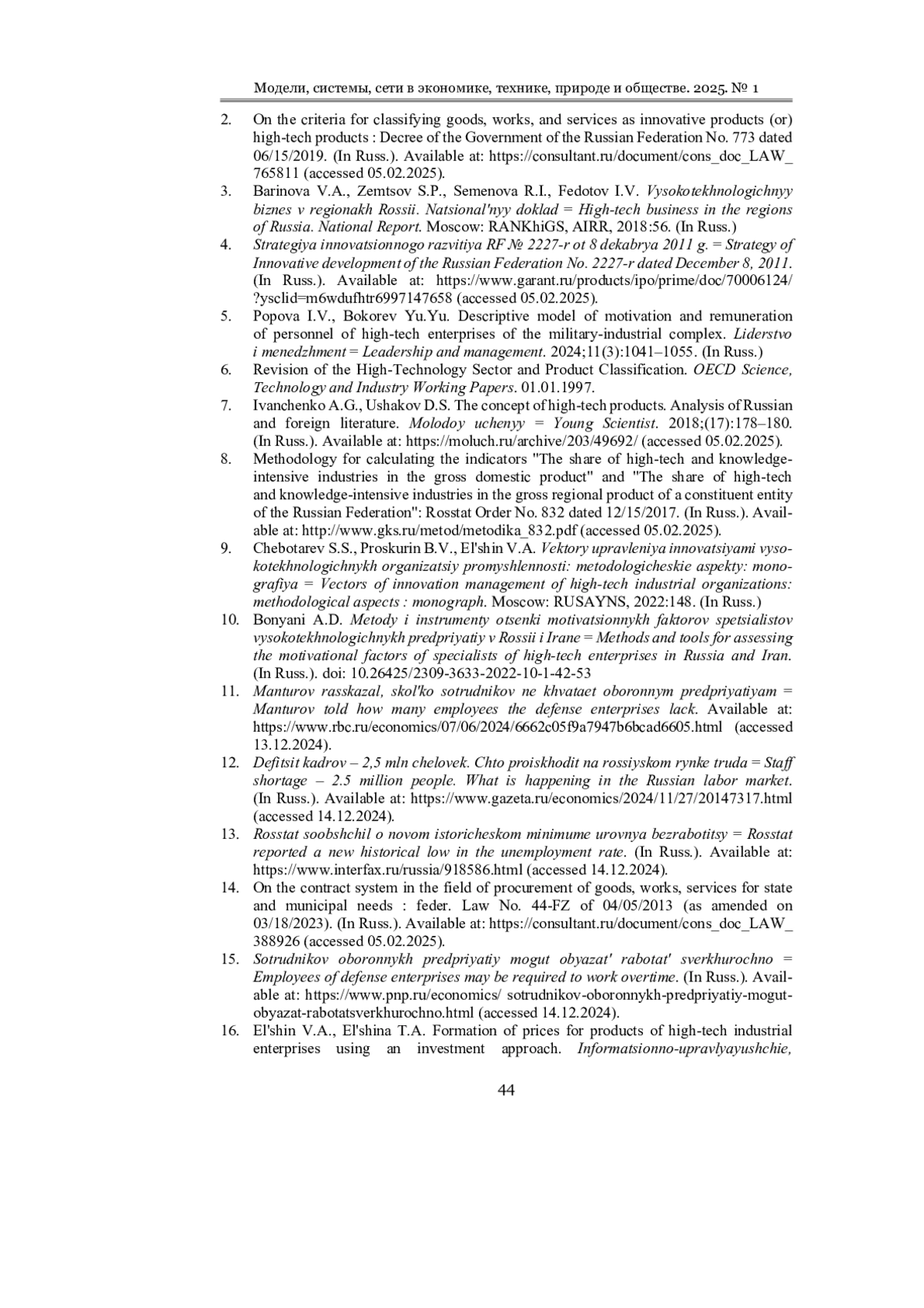 Модели, системы, сети в экономике, технике, природе и обществе. 2025. № 1

2. On the criteria for classifying goods, works, and services as innovative products (or) high-tech products : Decree of the Government of the Russian Federation No. 773 dated 06/15/2019. (In Russ.). Available at: https://consultant.ru/document/cons_doc_LAW_765811 (accessed 05.02.2025).

3. Barinova V.A., Zemtsov S.P., Semenova R.I., Fedotov I.V. Vysokotekhnologichnyy biznes v regionakh Rossii. Natsional'nyy doklad = High-tech business in the regions of Russia. National Report. Moscow: RANKhiGS, AIRR, 2018:56. (In Russ.)

4. Strategiya innovatsionnogo razvitiya RF № 2227-r ot 8 dekabrya 2011 g. = Strategy of Innovative development of the Russian Federation No. 2227-r dated December 8, 2011. (In Russ.). Available at: https://www.garant.ru/products/ipo/prime/doc/70006124/?ysclid=m6wdufhtr6997147658 (accessed 05.02.2025).

5. Popova I.V., Bokorev Yu.Yu. Descriptive model of motivation and remuneration of personnel of high-tech enterprises of the military-industrial complex. Liderstvo i menedzhment = Leadership and management. 2024;11(3):1041–1055. (In Russ.)

6. Revision of the High-Technology Sector and Product Classification. OECD Science, Technology and Industry Working Papers. 01.01.1997.

7. Ivanchenko A.G., Ushakov D.S. The concept of high-tech products. Analysis of Russian and foreign literature. Molodoy uchenyy = Young Scientist. 2018;(17):178–180. (In Russ.). Available at: https://moluch.ru/archive/203/49692/ (accessed 05.02.2025).

8. Methodology for calculating the indicators "The share of high-tech and knowledge-intensive industries in the gross domestic product" and "The share of high-tech and knowledge-intensive industries in the gross regional product of a constituent entity of the Russian Federation": Rosstat Order No. 832 dated 12/15/2017. (In Russ.). Available at: http://www.gks.ru/metod/metodika_832.pdf (accessed 05.02.2025).

9. Chebotarev S.S., Proskurin B.V., El'shin V.A. Vektory upravleniya innovatsiyami vysokotekhnologichnykh organizatsiy promyshlennosti: metodologicheskie aspekty: monografiya = Vectors of innovation management of high-tech industrial organizations: methodological aspects : monograph. Moscow: RUSAYNS, 2022:148. (In Russ.)

10. Bonyani A.D. Metody i instrumenty otsenki motivatsionnykh faktorov spetsialistov vysokotekhnologichnykh predpriyatiy v Rossii i Irane = Methods and tools for assessing the motivational factors of specialists of high-tech enterprises in Russia and Iran. (In Russ.). doi: 10.26425/2309-3633-2022-10-1-42-53

11. Manturov rasskazal, skol'ko sotrudnikov ne khvataet oboronnym predpriyatiyam = Manturov told how many employees the defense enterprises lack. Available at: https://www.rbc.ru/economics/07/06/2024/6662c05f9a7947b6bcad6605.html (accessed 13.12.2024).

12. Defitsit kadrov – 2,5 mln chelovek. Chto proiskhodit na rossiyskom rynke truda = Staff shortage – 2.5 million people. What is happening in the Russian labor market. (In Russ.). Available at: https://www.gazeta.ru/economics/2024/11/27/20147317.html (accessed 14.12.2024).

13. Rosstat soobshchil o novom istoricheskom minimume urovnya bezrabotitsy = Rosstat reported a new historical low in the unemployment rate. (In Russ.). Available at: https://www.interfax.ru/russia/918586.html (accessed 14.12.2024).

14. On the contract system in the field of procurement of goods, works, services for state and municipal needs : feder. Law No. 44-FZ of 04/05/2013 (as amended on 03/18/2023). (In Russ.). Available at: https://consultant.ru/document/cons_doc_LAW_388926 (accessed 05.02.2025).

15. Sotrudnikov oboronnykh predpriyatiy mogut obyazat' rabotat' sverkhurochno = Employees of defense enterprises may be required to work overtime. (In Russ.). Available at: https://www.pnp.ru/economics/ sotrudnikov-oboronnykh-predpriyatiy-mogut-obyazat-rabotatsverkhurochno.html (accessed 14.12.2024).

16. El'shin V.A., El'shina T.A. Formation of prices for products of high-tech industrial enterprises using an investment approach. Informatsionno-upravlyayushchie,

44